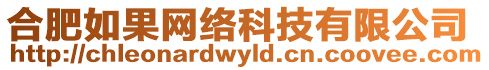 合肥如果网络科技有限公司
http://chleonardwyld.cn.coovee.com